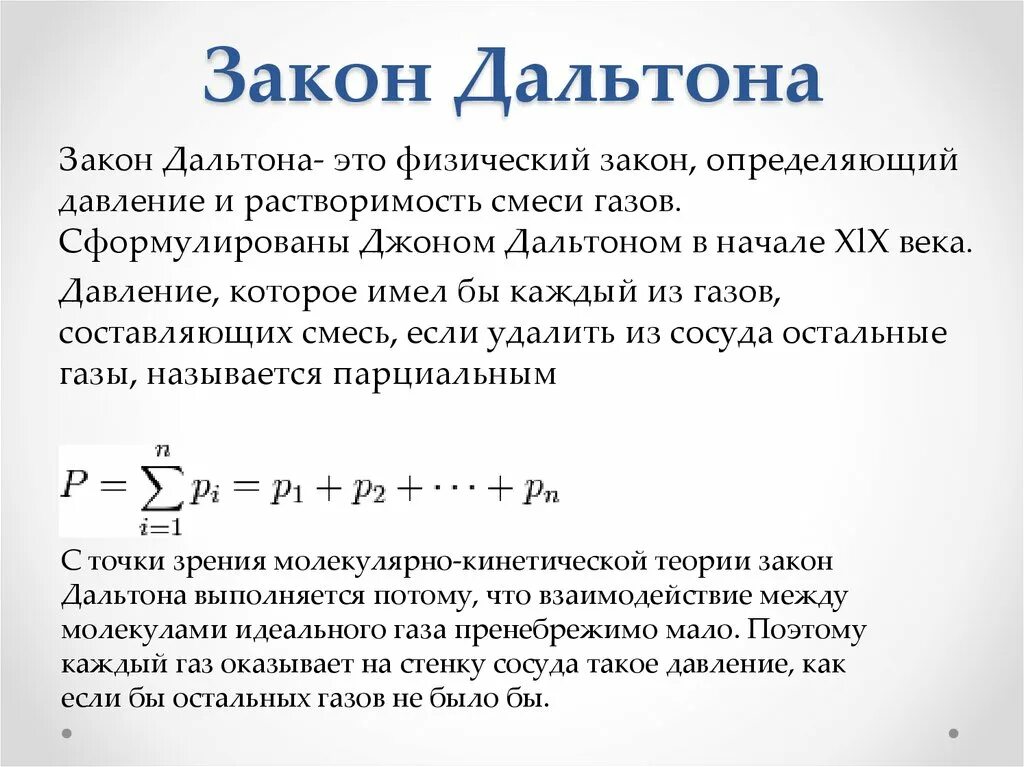 Закон Дальтона

Закон Дальтона- это физический закон, определяющий давление и растворимость смеси газов. Сформулированы Джоном Дальтоном в начале XlX века.

Давление, которое имел бы каждый из газов, составляющих смесь, если удалить из сосуда остальные газы, называется парциальным

$P = \sum_{i=1}^{n} p_i = p_1 + p_2 + \cdots + p_n$

С точки зрения молекулярно-кинетической теории закон Дальтона выполняется потому, что взаимодействие между молекулами идеального газа пренебрежимо мало. Поэтому каждый газ оказывает на стенку сосуда такое давление, как если бы остальных газов не было бы.